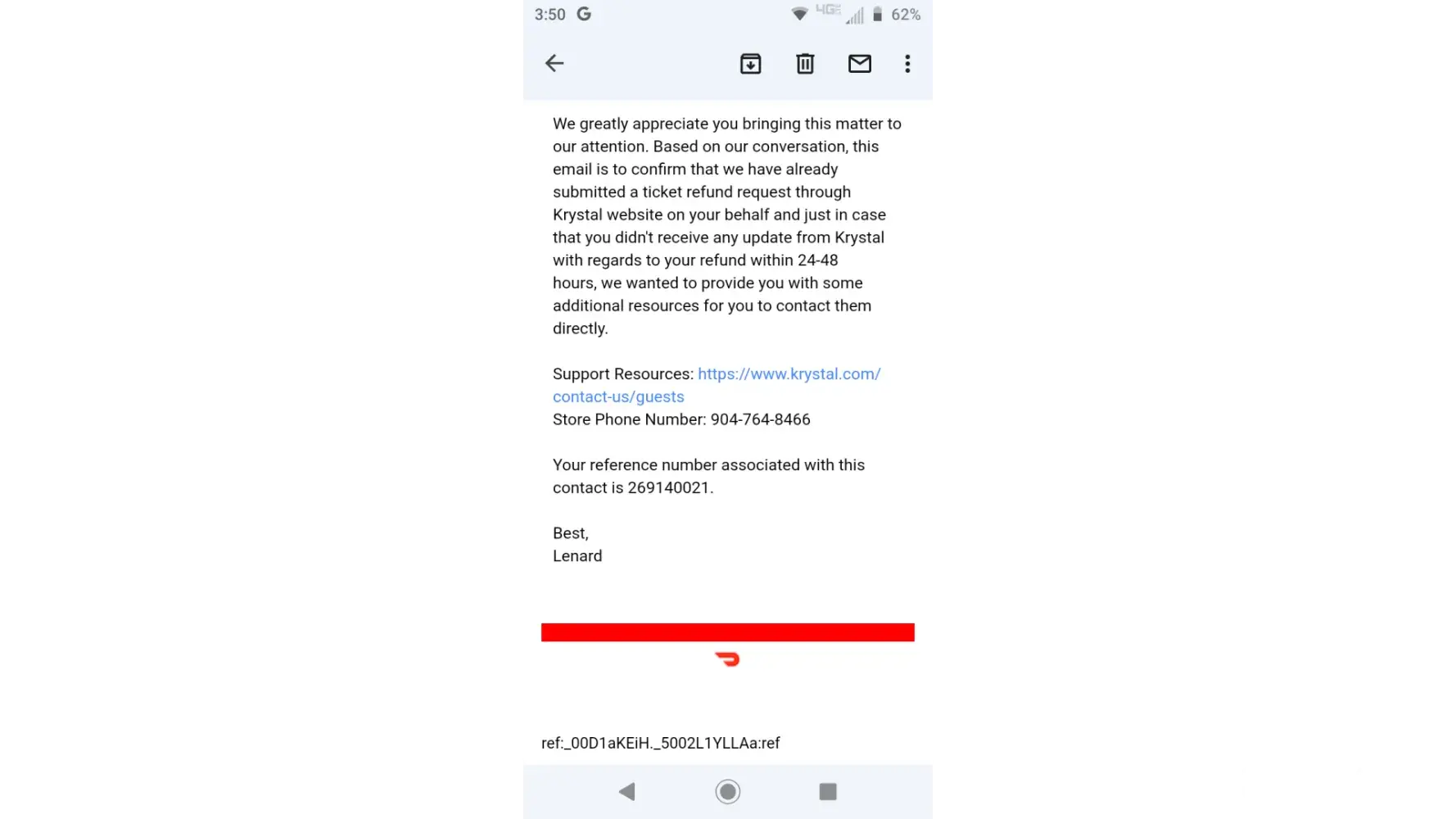 3:50 G 4G 62%

We greatly appreciate you bringing this matter to our attention. Based on our conversation, this email is to confirm that we have already submitted a ticket refund request through Krystal website on your behalf and just in case that you didn't receive any update from Krystal with regards to your refund within 24-48 hours, we wanted to provide you with some additional resources for you to contact them directly.

Support Resources: https://www.krystal.com/contact-us/guests
Store Phone Number: 904-764-8466

Your reference number associated with this contact is 269140021.

Best,
Lenard

ref:_00D1aKEiH._5002L1YLLAa:ref